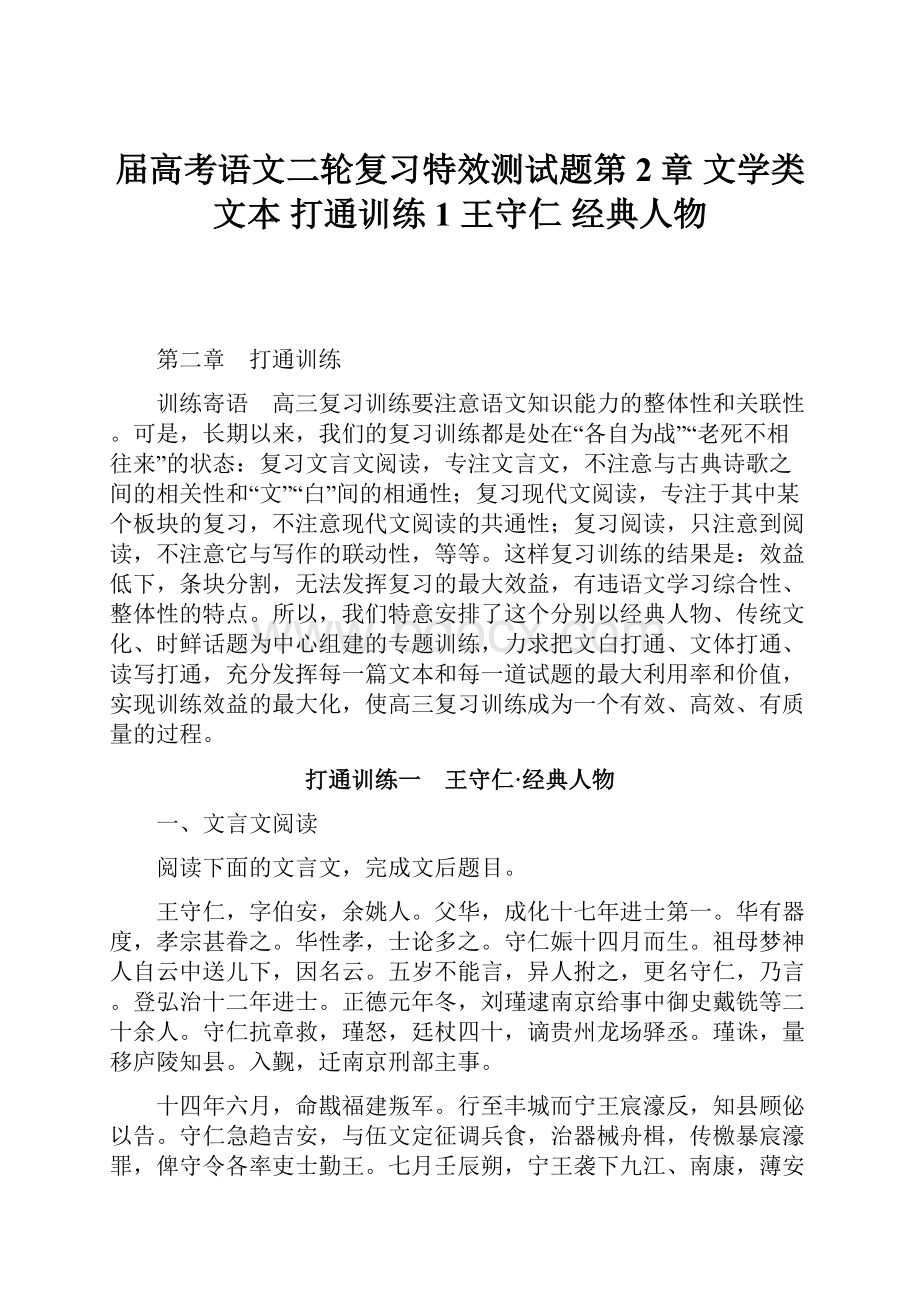 届高考语文二轮复习特效测试题第 2 章 文学类文本 打通训练 1 王守仁 经典人物

第二章　打通训练

训练寄语　高三复习训练要注意语文知识能力的整体性和关联性。可是，长期以来，我们的复习训练都是处在“各自为战”“老死不相往来”的状态：复习文言文阅读，专注文言文，不注意与古典诗歌之间的相关性和“文”“白”间的相通性；复习现代文阅读，专注于其中某个板块的复习，不注意现代文阅读的共通性；复习阅读，只注意到阅读，不注意它与写作的联动性，等等。这样复习训练的结果是：效益低下，条块分割，无法发挥复习的最大效益，有违语文学习综合性、整体性的特点。所以，我们特意安排了这个分别以经典人物、传统文化、时鲜话题为中心组建的专题训练，力求把文白打通、文体打通、读写打通，充分发挥每一篇文本和每一道试题的最大利用率和价值，实现训练效益的最大化，使高三复习训练成为一个有效、高效、有质量的过程。

打通训练一　王守仁·经典人物

一、文言文阅读

阅读下面的文言文，完成文后题目。

王守仁，字伯安，余姚人。父华，成化十七年进士第一。华有器度，孝宗甚眷之。华性孝，士论多之。守仁娠十四月而生。祖母梦神人自云中送儿下，因名云。五岁不能言，异人拊之，更名守仁，乃言。登弘治十二年进士。正德元年冬，刘瑾逮南京给事中御史戴铣等二十余人。守仁抗章救，瑾怒，廷杖四十，谪贵州龙场驿丞。瑾诛，量移庐陵知县。入觐，迁南京刑部主事。

十四年六月，命戡福建叛军。行至丰城而宁王宸濠反，知县顾佖以告。守仁急趋吉安，与伍文定征调兵食，治器械舟楫，传檄暴宸濠罪，俾守令各率吏士勤王。七月壬辰朔，宁王袭下九江、南康，薄安